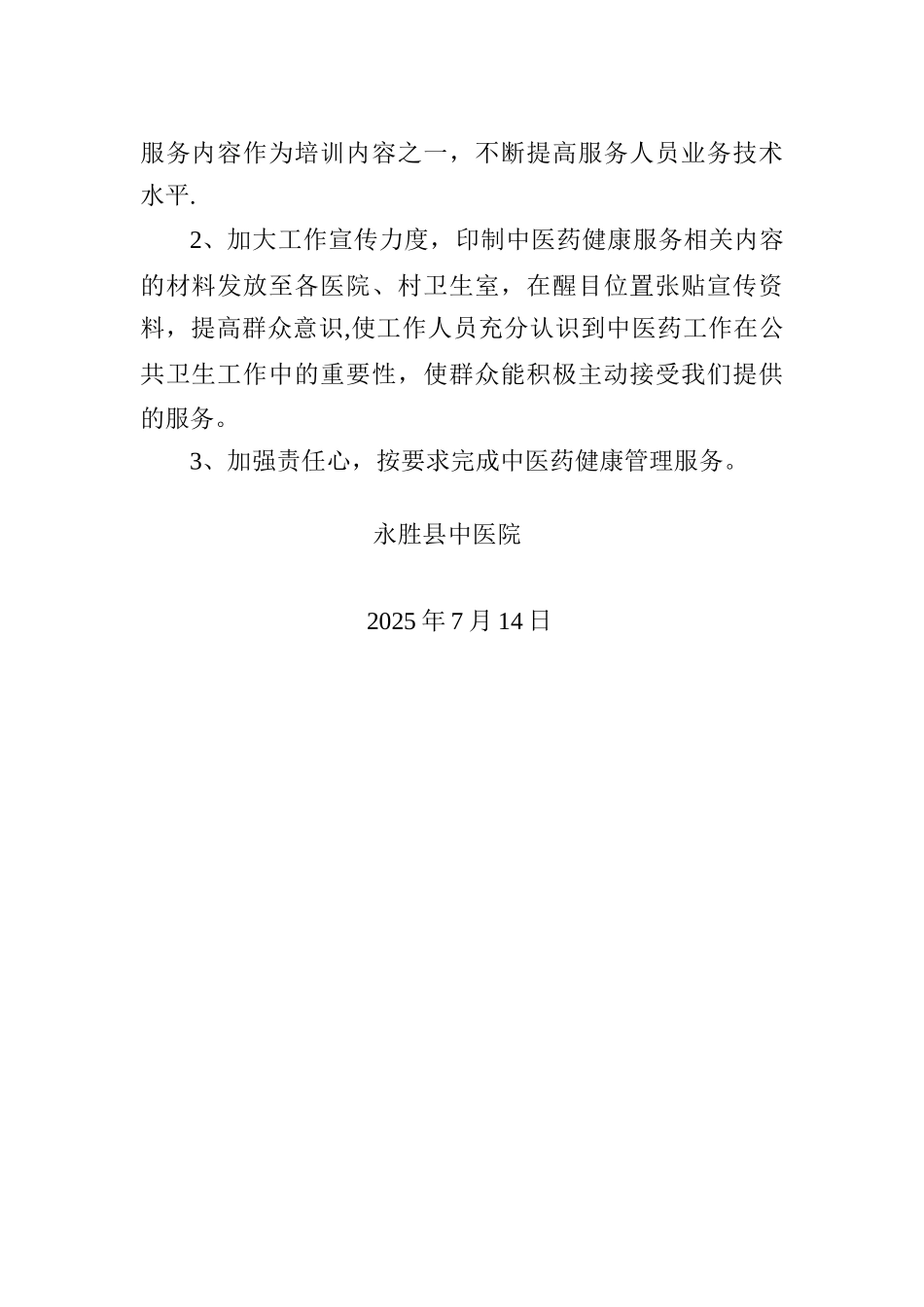 服务内容作为培训内容之一，不断提高服务人员业务技术水平.

2、加大工作宣传力度，印制中医药健康服务相关内容的材料发放至各医院、村卫生室，在醒目位置张贴宣传资料，提高群众意识,使工作人员充分认识到中医药工作在公共卫生工作中的重要性，使群众能积极主动接受我们提供的服务。

3、加强责任心，按要求完成中医药健康管理服务。

永胜县中医院

2025 年 7 月 14 日